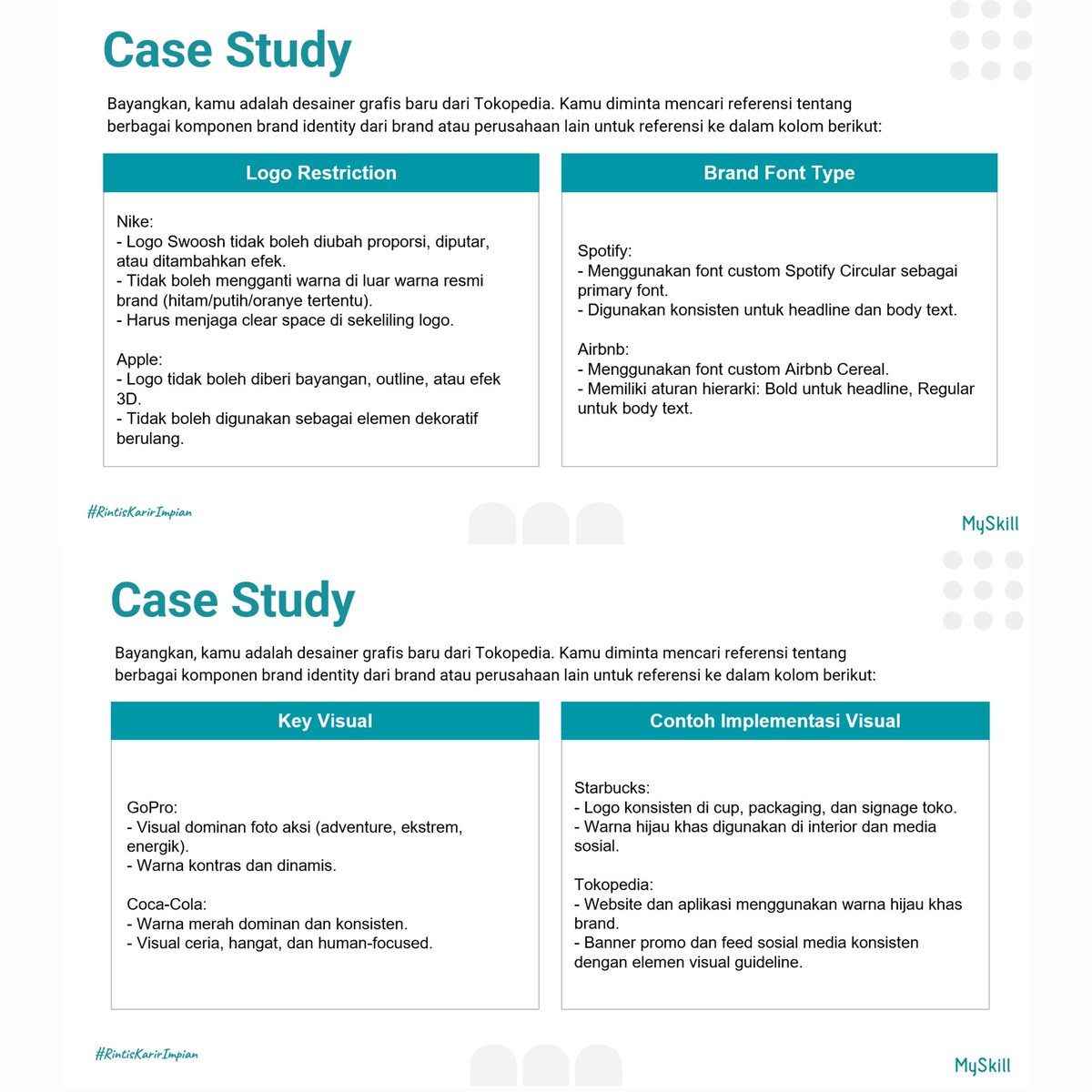 Case Study

Bayangkan, kamu adalah desainer grafis baru dari Tokopedia. Kamu diminta mencari referensi tentang berbagai komponen brand identity dari brand atau perusahaan lain untuk referensi ke dalam kolom berikut:

Logo Restriction

Nike:
- Logo Swoosh tidak boleh diubah proporsi, diputar, atau ditambahkan efek.
- Tidak boleh mengganti warna di luar warna resmi brand (hitam/putih/oranye tertentu).
- Harus menjaga clear space di sekeliling logo.

Apple:
- Logo tidak boleh diberi bayangan, outline, atau efek 3D.
- Tidak boleh digunakan sebagai elemen dekoratif berulang.

Brand Font Type

Spotify:
- Menggunakan font custom Spotify Circular sebagai primary font.
- Digunakan konsisten untuk headline dan body text.

Airbnb:
- Menggunakan font custom Airbnb Cereal.
- Memiliki aturan hierarki: Bold untuk headline, Regular untuk body text.

#RintisKarirImpian

MySkill

Case Study

Bayangkan, kamu adalah desainer grafis baru dari Tokopedia. Kamu diminta mencari referensi tentang berbagai komponen brand identity dari brand atau perusahaan lain untuk referensi ke dalam kolom berikut:

Key Visual

GoPro:
- Visual dominan foto aksi (adventure, ekstrem, energik).
- Warna kontras dan dinamis.

Coca-Cola:
- Warna merah dominan dan konsisten.
- Visual ceria, hangat, dan human-focused.

Contoh Implementasi Visual

Starbucks:
- Logo konsisten di cup, packaging, dan signage toko.
- Warna hijau khas digunakan di interior dan media sosial.

Tokopedia:
- Website dan aplikasi menggunakan warna hijau khas brand.
- Banner promo dan feed sosial media konsisten dengan elemen visual guideline.

#RintisKarirImpian

MySkill